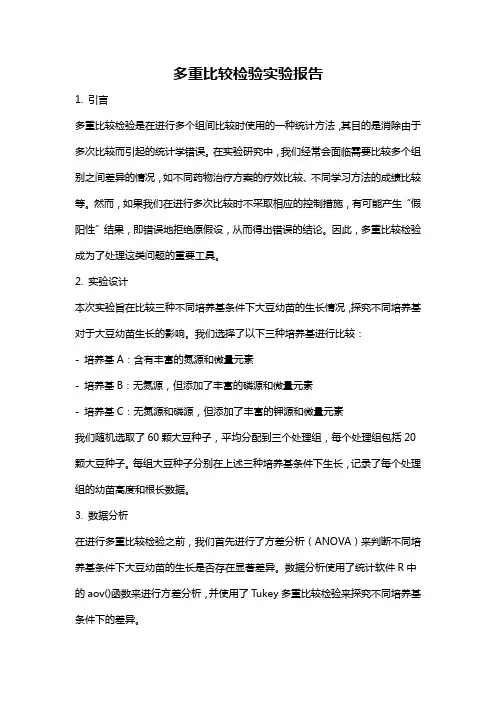 多重比较检验实验报告

1. 引言

多重比较检验是在进行多个组间比较时使用的一种统计方法，其目的是消除由于多次比较而引起的统计学错误。在实验研究中，我们经常会面临需要比较多个组别之间差异的情况，如不同药物治疗方案的疗效比较、不同学习方法的成绩比较等。然而，如果我们在进行多次比较时不采取相应的控制措施，有可能产生“假阳性”结果，即错误地拒绝原假设，从而得出错误的结论。因此，多重比较检验成为了处理这类问题的重要工具。

2. 实验设计

本次实验旨在比较三种不同培养基条件下大豆幼苗的生长情况，探究不同培养基对于大豆幼苗生长的影响。我们选择了以下三种培养基进行比较：

- 培养基 A：含有丰富的氮源和微量元素

- 培养基 B：无氮源，但添加了丰富的磷源和微量元素

- 培养基 C：无氮源和磷源，但添加了丰富的钾源和微量元素

我们随机选取了 60 颗大豆种子，平均分配到三个处理组，每个处理组包括 20 颗大豆种子。每组大豆种子分别在上述三种培养基条件下生长，记录了每个处理组的幼苗高度和根长数据。

3. 数据分析

在进行多重比较检验之前，我们首先进行了方差分析（ANOVA）来判断不同培养基条件下大豆幼苗的生长是否存在显著差异。数据分析使用了统计软件 R 中的 aov()函数来进行方差分析，并使用了 Tukey 多重比较检验来探究不同培养基条件下的差异。